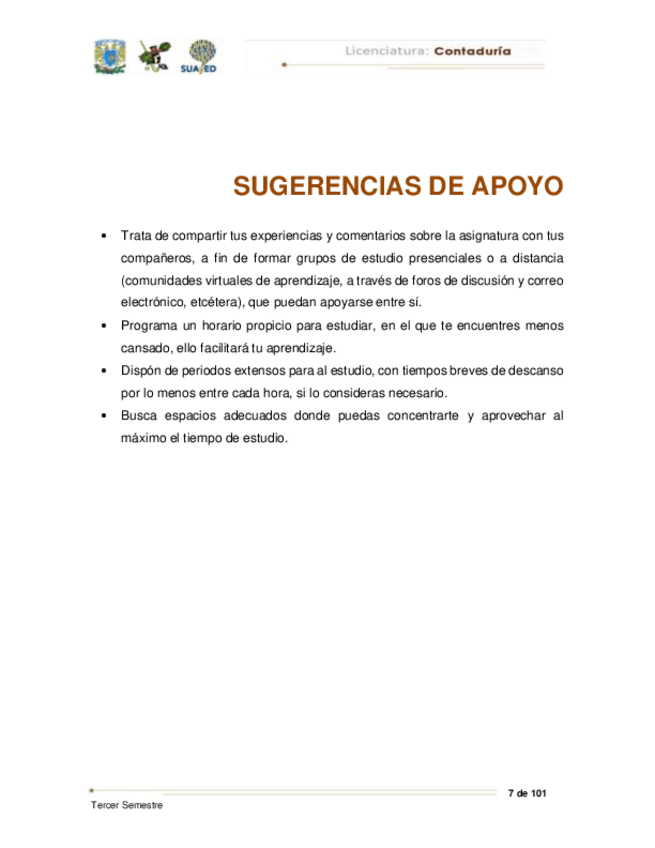 SUAYED

Licenciatura: Contaduría

SUGERENCIAS DE APOYO

• Trata de compartir tus experiencias y comentarios sobre la asignatura con tus compañeros, a fin de formar grupos de estudio presenciales o a distancia (comunidades virtuales de aprendizaje, a través de foros de discusión y correo electrónico, etcétera), que puedan apoyarse entre sí.
• Programa un horario propicio para estudiar, en el que te encuentres menos cansado, ello facilitará tu aprendizaje.
• Dispón de periodos extensos para al estudio, con tiempos breves de descanso por lo menos entre cada hora, si lo consideras necesario.
• Busca espacios adecuados donde puedas concentrarte y aprovechar al máximo el tiempo de estudio.

7 de 101

Tercer Semestre